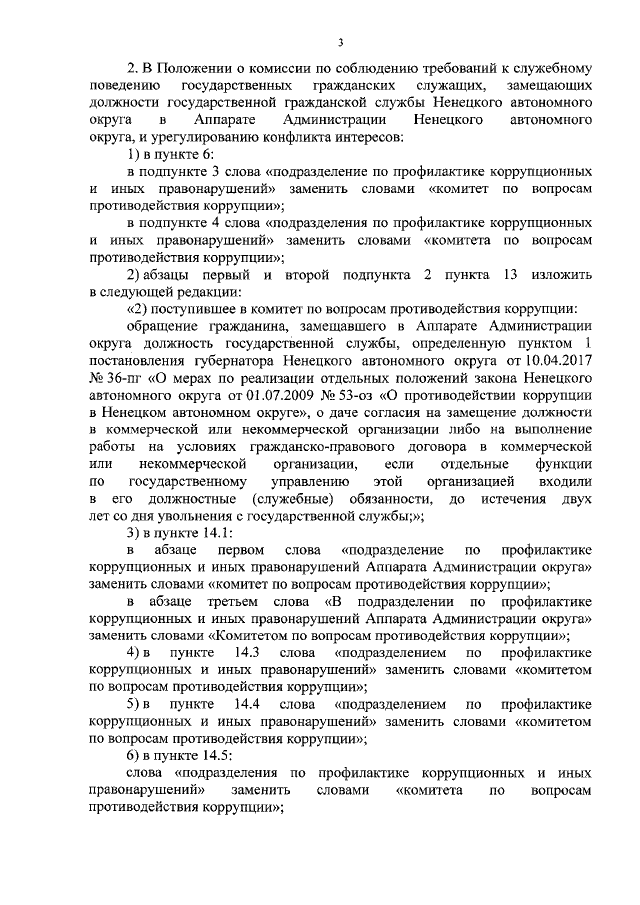 3

2. В Положении о комиссии по соблюдению требований к служебному поведению государственных гражданских служащих, замещающих должности государственной гражданской службы Ненецкого автономного округа в Аппарате Администрации Ненецкого автономного округа, и урегулированию конфликта интересов:

1) в пункте 6:

в подпункте 3 слова «подразделение по профилактике коррупционных и иных правонарушений» заменить словами «комитет по вопросам противодействия коррупции»;

в подпункте 4 слова «подразделения по профилактике коррупционных и иных правонарушений» заменить словами «комитета по вопросам противодействия коррупции»;

2) абзацы первый и второй подпункта 2 пункта 13 изложить в следующей редакции:

«2) поступившее в комитет по вопросам противодействия коррупции:

обращение гражданина, замещавшего в Аппарате Администрации округа должность государственной службы, определенную пунктом 1 постановления губернатора Ненецкого автономного округа от 10.04.2017 № 36-пг «О мерах по реализации отдельных положений закона Ненецкого автономного округа от 01.07.2009 № 53-оз «О противодействии коррупции в Ненецком автономном округе», о даче согласия на замещение должности в коммерческой или некоммерческой организации либо на выполнение работы на условиях гражданско-правового договора в коммерческой или некоммерческой организации, если отдельные функции по государственному управлению этой организацией входили в его должностные (служебные) обязанности, до истечения двух лет со дня увольнения с государственной службы;»;

3) в пункте 14.1:

в абзаце первом слова «подразделение по профилактике коррупционных и иных правонарушений Аппарата Администрации округа» заменить словами «комитет по вопросам противодействия коррупции»;

в абзаце третьем слова «В подразделении по профилактике коррупционных и иных правонарушений Аппарата Администрации округа» заменить словами «Комитетом по вопросам противодействия коррупции»;

4) в пункте 14.3 слова «подразделением по профилактике коррупционных и иных правонарушений» заменить словами «комитетом по вопросам противодействия коррупции»;

5) в пункте 14.4 слова «подразделением по профилактике коррупционных и иных правонарушений» заменить словами «комитетом по вопросам противодействия коррупции»;

6) в пункте 14.5:

слова «подразделения по профилактике коррупционных и иных правонарушений» заменить словами «комитета по вопросам противодействия коррупции»;